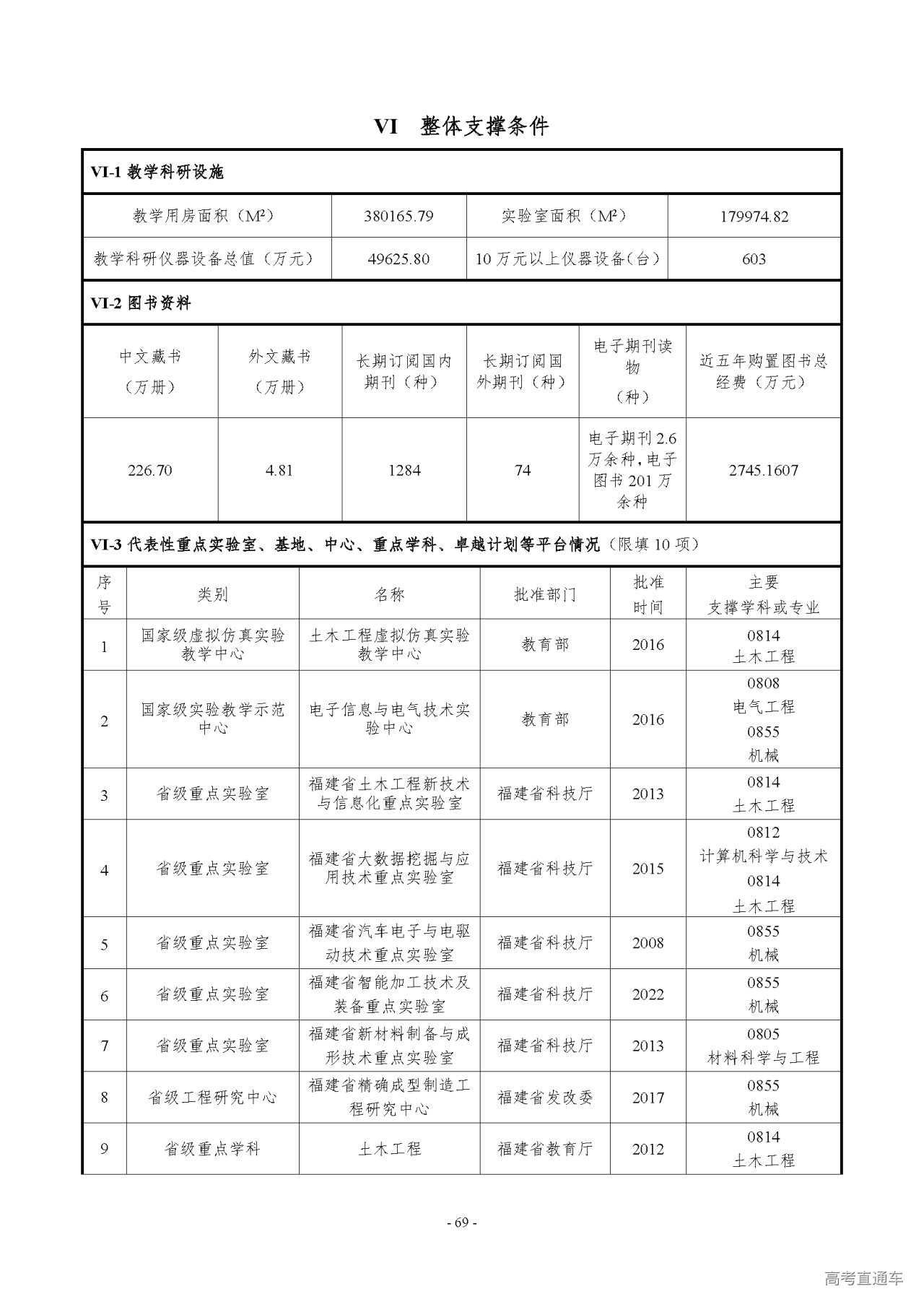 VI　整体支撑条件

VI-1 教学科研设施

| 教学用房面积（M²） | 380165.79 | 实验室面积（M²） | 179974.82 |
|---|---|---|---|
| 教学科研仪器设备总值（万元） | 49625.80 | 10 万元以上仪器设备（台） | 603 |

VI-2 图书资料

| 中文藏书（万册） | 外文藏书（万册） | 长期订阅国内期刊（种） | 长期订阅国外期刊（种） | 电子期刊读物（种） | 近五年购置图书总经费（万元） |
|---|---|---|---|---|---|
| 226.70 | 4.81 | 1284 | 74 | 电子期刊 2.6 万余种，电子图书 201 万余种 | 2745.1607 |

VI-3 代表性重点实验室、基地、中心、重点学科、卓越计划等平台情况（限填 10 项）

| 序号 | 类别 | 名称 | 批准部门 | 批准时间 | 主要支撑学科或专业 |
|---|---|---|---|---|---|
| 1 | 国家级虚拟仿真实验教学中心 | 土木工程虚拟仿真实验教学中心 | 教育部 | 2016 | 0814 土木工程 |
| 2 | 国家级实验教学示范中心 | 电子信息与电气技术实验中心 | 教育部 | 2016 | 0808 电气工程 0855 机械 |
| 3 | 省级重点实验室 | 福建省土木工程新技术与信息化重点实验室 | 福建省科技厅 | 2013 | 0814 土木工程 |
| 4 | 省级重点实验室 | 福建省大数据挖掘与应用技术重点实验室 | 福建省科技厅 | 2015 | 0812 计算机科学与技术 0814 土木工程 |
| 5 | 省级重点实验室 | 福建省汽车电子与电驱动技术重点实验室 | 福建省科技厅 | 2008 | 0855 机械 |
| 6 | 省级重点实验室 | 福建省智能加工技术及装备重点实验室 | 福建省科技厅 | 2022 | 0855 机械 |
| 7 | 省级重点实验室 | 福建省新材料制备与成形技术重点实验室 | 福建省科技厅 | 2013 | 0805 材料科学与工程 |
| 8 | 省级工程研究中心 | 福建省精确成型制造工程研究中心 | 福建省发改委 | 2017 | 0855 机械 |
| 9 | 省级重点学科 | 土木工程 | 福建省教育厅 | 2012 | 0814 土木工程 |

- 69 -

高考直通车